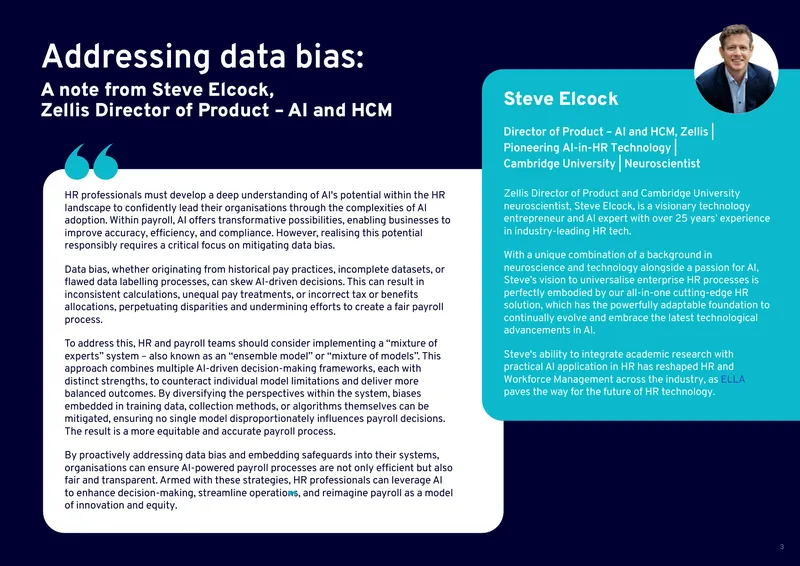 Addressing data bias:
A note from Steve Elcock, Zellis Director of Product – AI and HCM

HR professionals must develop a deep understanding of AI's potential within the HR landscape to confidently lead their organisations through the complexities of AI adoption. Within payroll, AI offers transformative possibilities, enabling businesses to improve accuracy, efficiency, and compliance. However, realising this potential responsibly requires a critical focus on mitigating data bias.

Data bias, whether originating from historical pay practices, incomplete datasets, or flawed data labelling processes, can skew AI-driven decisions. This can result in inconsistent calculations, unequal pay treatments, or incorrect tax or benefits allocations, perpetuating disparities and undermining efforts to create a fair payroll process.

To address this, HR and payroll teams should consider implementing a "mixture of experts" system – also known as an "ensemble model" or "mixture of models". This approach combines multiple AI-driven decision-making frameworks, each with distinct strengths, to counteract individual model limitations and deliver more balanced outcomes. By diversifying the perspectives within the system, biases embedded in training data, collection methods, or algorithms themselves can be mitigated, ensuring no single model disproportionately influences payroll decisions. The result is a more equitable and accurate payroll process.

By proactively addressing data bias and embedding safeguards into their systems, organisations can ensure AI-powered payroll processes are not only efficient but also fair and transparent. Armed with these strategies, HR professionals can leverage AI to enhance decision-making, streamline operations, and reimagine payroll as a model of innovation and equity.

Steve Elcock

Director of Product – AI and HCM, Zellis | Pioneering AI-in-HR Technology | Cambridge University | Neuroscientist

Zellis Director of Product and Cambridge University neuroscientist, Steve Elcock, is a visionary technology entrepreneur and AI expert with over 25 years' experience in industry-leading HR tech.

With a unique combination of a background in neuroscience and technology alongside a passion for AI, Steve's vision to universalise enterprise HR processes is perfectly embodied by our all-in-one cutting-edge HR solution, which has the powerfully adaptable foundation to continually evolve and embrace the latest technological advancements in AI.

Steve's ability to integrate academic research with practical AI application in HR has reshaped HR and Workforce Management across the industry, as ELLA paves the way for the future of HR technology.

3